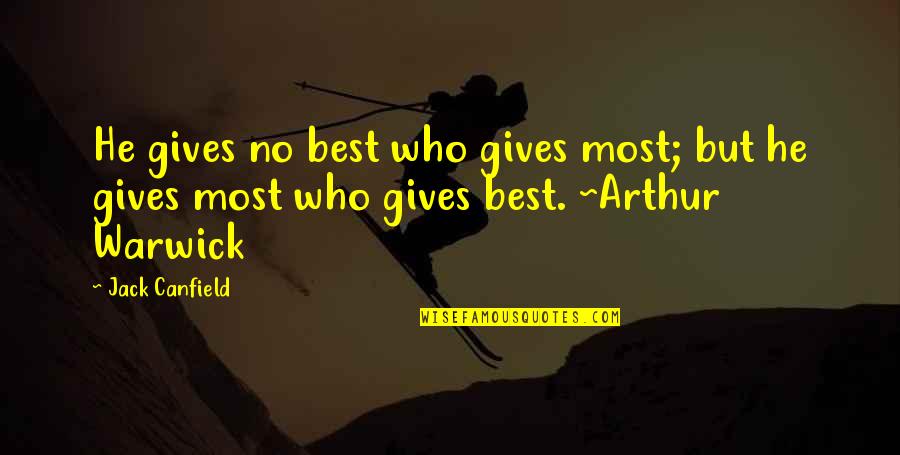 He gives no best who gives most; but he gives most who gives best. ~Arthur Warwick

— Jack Canfield

WISEFAMOUSQUOTES.COM